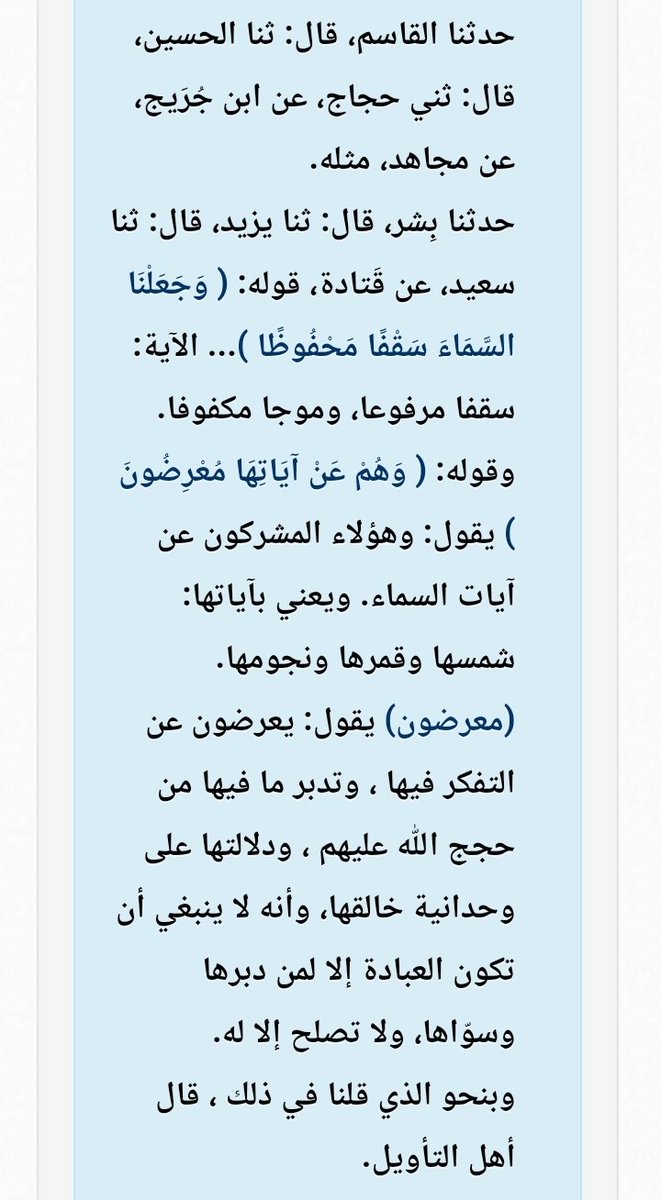 حدثنا القاسم، قال: ثنا الحسين، قال: ثني حجاج، عن ابن جُرَيج، عن مجاهد، مثله.
حدثنا بِشر، قال: ثنا يزيد، قال: ثنا سعيد، عن قَتادة، قوله: ( وَجَعَلْنَا السَّمَاءَ سَقْفًا مَحْفُوظًا )... الآية: سقفا مرفوعا، وموجا مكفوفا.
وقوله: ( وَهُمْ عَنْ آيَاتِهَا مُعْرِضُونَ ) يقول: وهؤلاء المشركون عن آيات السماء. ويعني بآياتها: شمسها وقمرها ونجومها.
(معرضون) يقول: يعرضون عن التفكر فيها ، وتدبر ما فيها من حجج الله عليهم ، ودلالتها على وحدانية خالقها، وأنه لا ينبغي أن تكون العبادة إلا لمن دبرها وسوّاها، ولا تصلح إلا له.
وبنحو الذي قلنا في ذلك ، قال أهل التأويل.